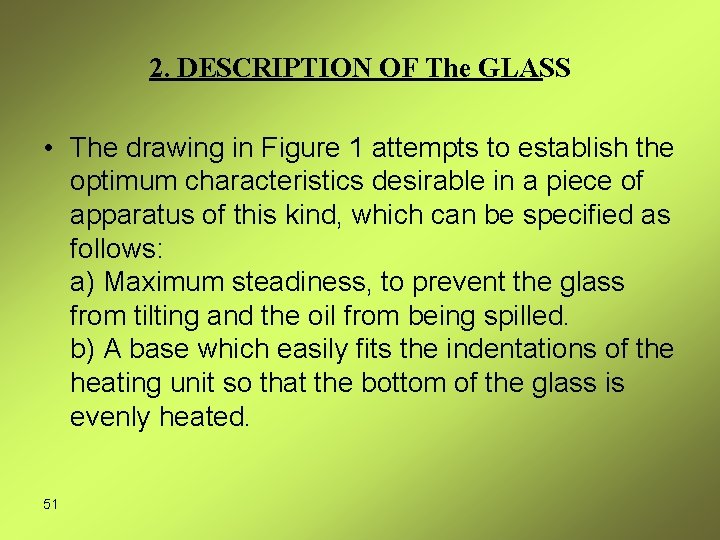 2. DESCRIPTION OF The GLASS

• The drawing in Figure 1 attempts to establish the optimum characteristics desirable in a piece of apparatus of this kind, which can be specified as follows:
a) Maximum steadiness, to prevent the glass from tilting and the oil from being spilled.
b) A base which easily fits the indentations of the heating unit so that the bottom of the glass is evenly heated.

51